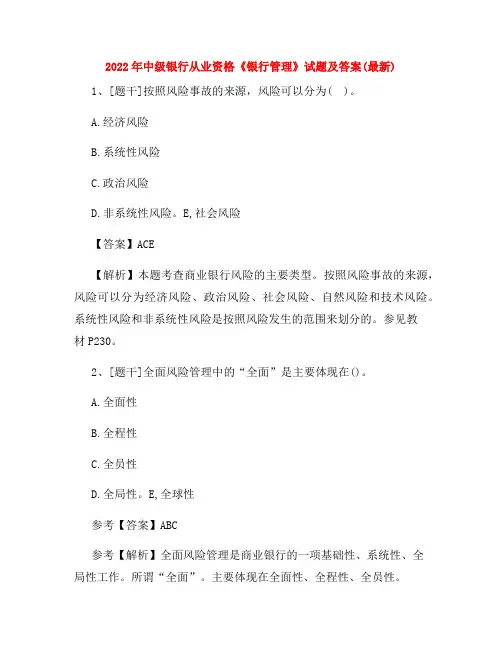 2022年中级银行从业资格《银行管理》试题及答案(最新)

1、[题干]按照风险事故的来源，风险可以分为( )。

A.经济风险

B.系统性风险

C.政治风险

D.非系统性风险。E,社会风险

【答案】ACE

【解析】本题考查商业银行风险的主要类型。按照风险事故的来源，风险可以分为经济风险、政治风险、社会风险、自然风险和技术风险。系统性风险和非系统性风险是按照风险发生的范围来划分的。参见教材P230。

2、[题干]全面风险管理中的“全面”是主要体现在()。

A.全面性

B.全程性

C.全员性

D.全局性。E,全球性

参考【答案】ABC

参考【解析】全面风险管理是商业银行的一项基础性、系统性、全局性工作。所谓“全面”。主要体现在全面性、全程性、全员性。